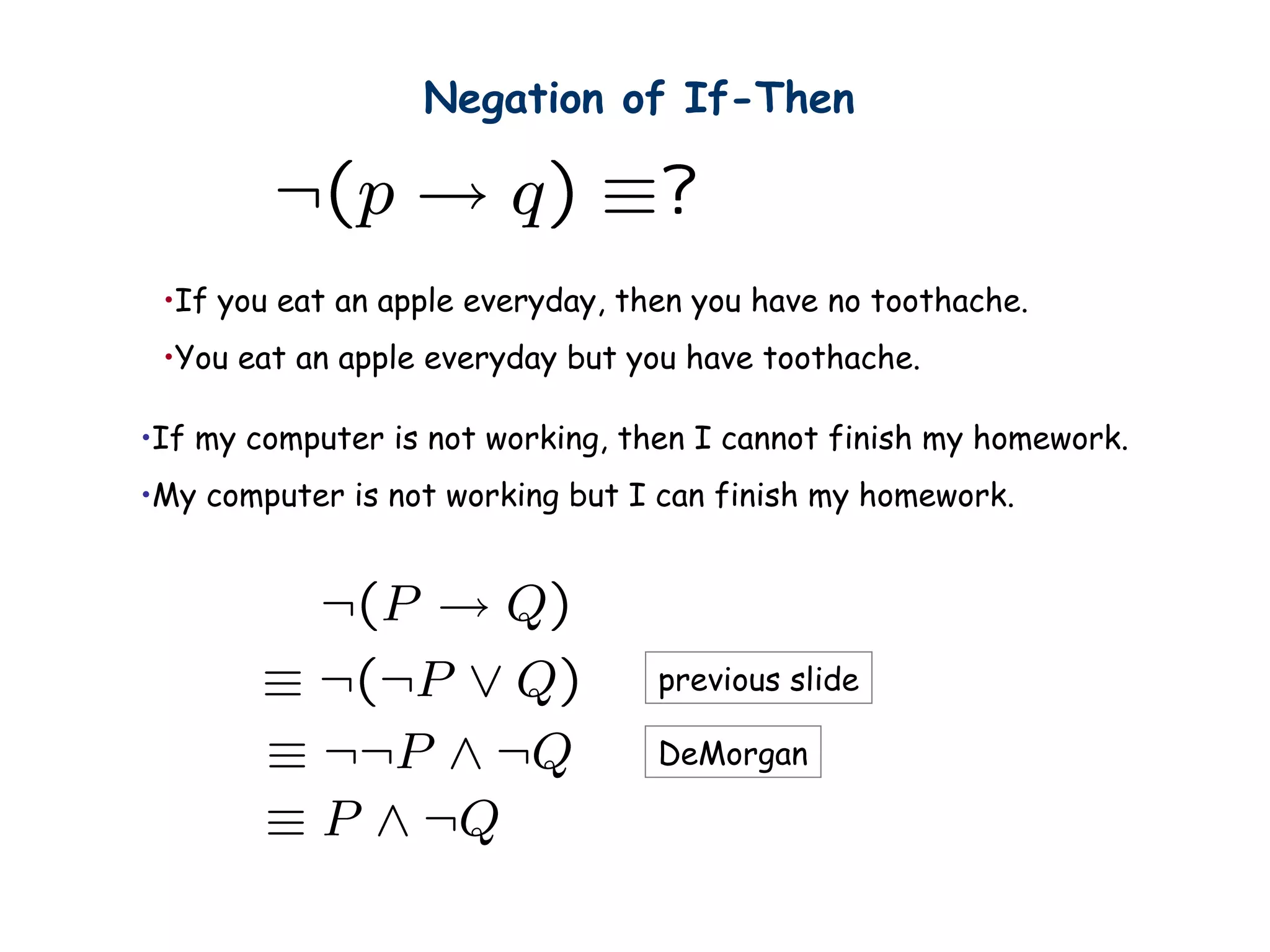 Negation of If-Then

$\neg(p \rightarrow q) \equiv ?$

•If you eat an apple everyday, then you have no toothache.

•You eat an apple everyday but you have toothache.

•If my computer is not working, then I cannot finish my homework.

•My computer is not working but I can finish my homework.

$\neg(P \rightarrow Q)$

$\equiv \neg(\neg P \vee Q)$ previous slide

$\equiv \neg\neg P \wedge \neg Q$ DeMorgan

$\equiv P \wedge \neg Q$